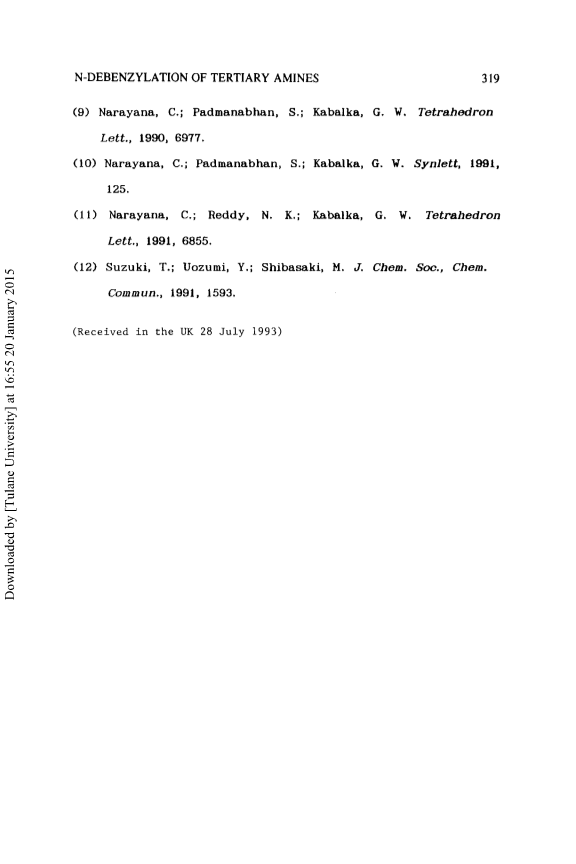 N-DEBENZYLATION OF TERTIARY AMINES 319

(9) Narayana, C.; Padmanabhan, S.; Kabalka, G. W. Tetrahedron Lett., 1990, 6977.

(10) Narayana, C.; Padmanabhan, S.; Kabalka, G. W. Synlett, 1991, 125.

(11) Narayana, C.; Reddy, N. K.; Kabalka, G. W. Tetrahedron Lett., 1991, 6855.

(12) Suzuki, T.; Uozumi, Y.; Shibasaki, M. J. Chem. Soc., Chem. Commun., 1991, 1593.

(Received in the UK 28 July 1993)

Downloaded by [Tulane University] at 16:55 20 January 2015